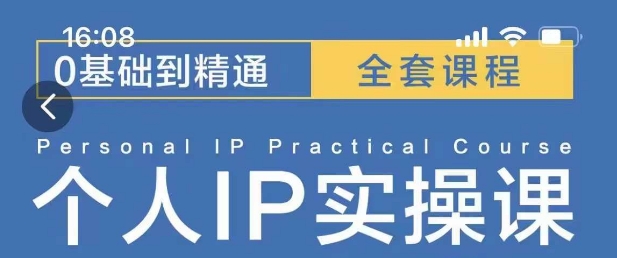 16:08

0基础到精通 全套课程

Personal IP Practical Course

个人IP实操课